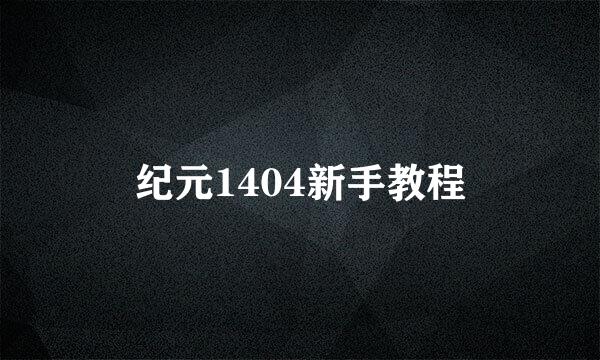 纪元1404新手教程